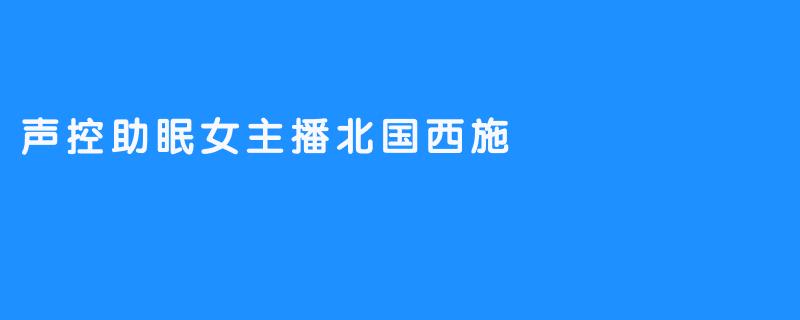 声控助眠女主播北国西施